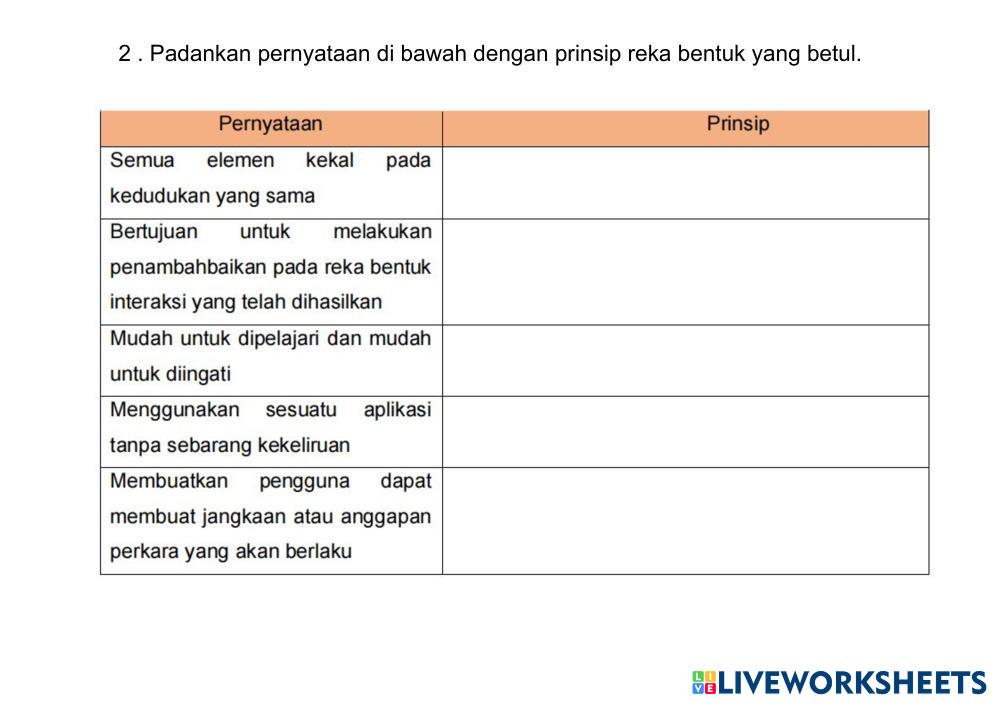 2 . Padankan pernyataan di bawah dengan prinsip reka bentuk yang betul.

| Pernyataan | Prinsip |
|---|---|
| Semua elemen kekal pada kedudukan yang sama | |
| Bertujuan untuk melakukan penambahbaikan pada reka bentuk interaksi yang telah dihasilkan | |
| Mudah untuk dipelajari dan mudah untuk diingati | |
| Menggunakan sesuatu aplikasi tanpa sebarang kekeliruan | |
| Membuatkan pengguna dapat membuat jangkaan atau anggapan perkara yang akan berlaku | |

LIVEWORKSHEETS